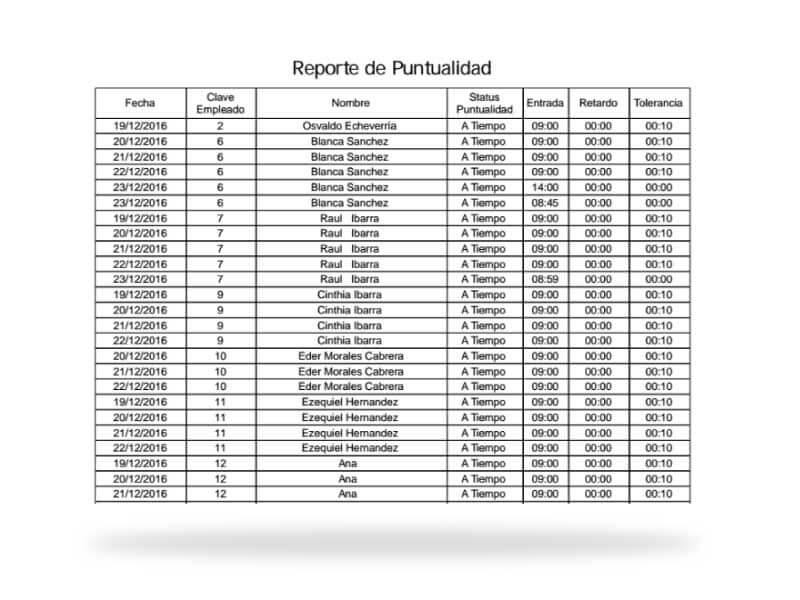 Reporte de Puntualidad

| Fecha | Clave Empleado | Nombre | Status Puntualidad | Entrada | Retardo | Tolerancia |
|---|---|---|---|---|---|---|
| 19/12/2016 | 2 | Osvaldo Echeverría | A Tiempo | 09:00 | 00:00 | 00:10 |
| 20/12/2016 | 6 | Blanca Sanchez | A Tiempo | 09:00 | 00:00 | 00:10 |
| 21/12/2016 | 6 | Blanca Sanchez | A Tiempo | 09:00 | 00:00 | 00:10 |
| 22/12/2016 | 6 | Blanca Sanchez | A Tiempo | 09:00 | 00:00 | 00:10 |
| 23/12/2016 | 6 | Blanca Sanchez | A Tiempo | 14:00 | 00:00 | 00:00 |
| 23/12/2016 | 6 | Blanca Sanchez | A Tiempo | 08:45 | 00:00 | 00:00 |
| 19/12/2016 | 7 | Raul Ibarra | A Tiempo | 09:00 | 00:00 | 00:10 |
| 20/12/2016 | 7 | Raul Ibarra | A Tiempo | 09:00 | 00:00 | 00:10 |
| 21/12/2016 | 7 | Raul Ibarra | A Tiempo | 09:00 | 00:00 | 00:10 |
| 22/12/2016 | 7 | Raul Ibarra | A Tiempo | 09:00 | 00:00 | 00:10 |
| 23/12/2016 | 7 | Raul Ibarra | A Tiempo | 08:59 | 00:00 | 00:00 |
| 19/12/2016 | 9 | Cinthia Ibarra | A Tiempo | 09:00 | 00:00 | 00:10 |
| 20/12/2016 | 9 | Cinthia Ibarra | A Tiempo | 09:00 | 00:00 | 00:10 |
| 21/12/2016 | 9 | Cinthia Ibarra | A Tiempo | 09:00 | 00:00 | 00:10 |
| 22/12/2016 | 9 | Cinthia Ibarra | A Tiempo | 09:00 | 00:00 | 00:10 |
| 20/12/2016 | 10 | Eder Morales Cabrera | A Tiempo | 09:00 | 00:00 | 00:10 |
| 21/12/2016 | 10 | Eder Morales Cabrera | A Tiempo | 09:00 | 00:00 | 00:10 |
| 22/12/2016 | 10 | Eder Morales Cabrera | A Tiempo | 09:00 | 00:00 | 00:10 |
| 19/12/2016 | 11 | Ezequiel Hernandez | A Tiempo | 09:00 | 00:00 | 00:10 |
| 20/12/2016 | 11 | Ezequiel Hernandez | A Tiempo | 09:00 | 00:00 | 00:10 |
| 21/12/2016 | 11 | Ezequiel Hernandez | A Tiempo | 09:00 | 00:00 | 00:10 |
| 22/12/2016 | 11 | Ezequiel Hernandez | A Tiempo | 09:00 | 00:00 | 00:10 |
| 19/12/2016 | 12 | Ana | A Tiempo | 09:00 | 00:00 | 00:10 |
| 20/12/2016 | 12 | Ana | A Tiempo | 09:00 | 00:00 | 00:10 |
| 21/12/2016 | 12 | Ana | A Tiempo | 09:00 | 00:00 | 00:10 |